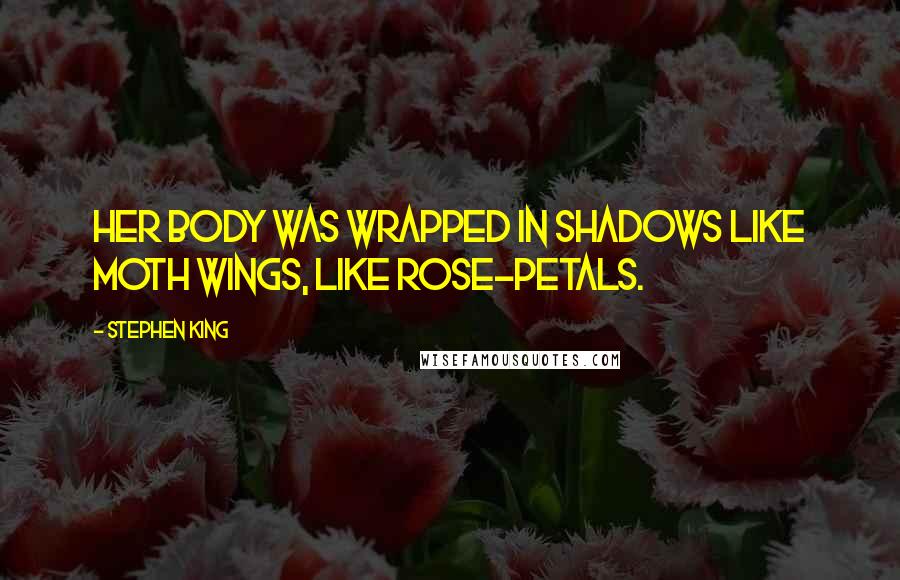 HER BODY WAS WRAPPED IN SHADOWS LIKE MOTH WINGS, LIKE ROSE-PETALS.

- STEPHEN KING

WISEFAMOUSQUOTES.COM